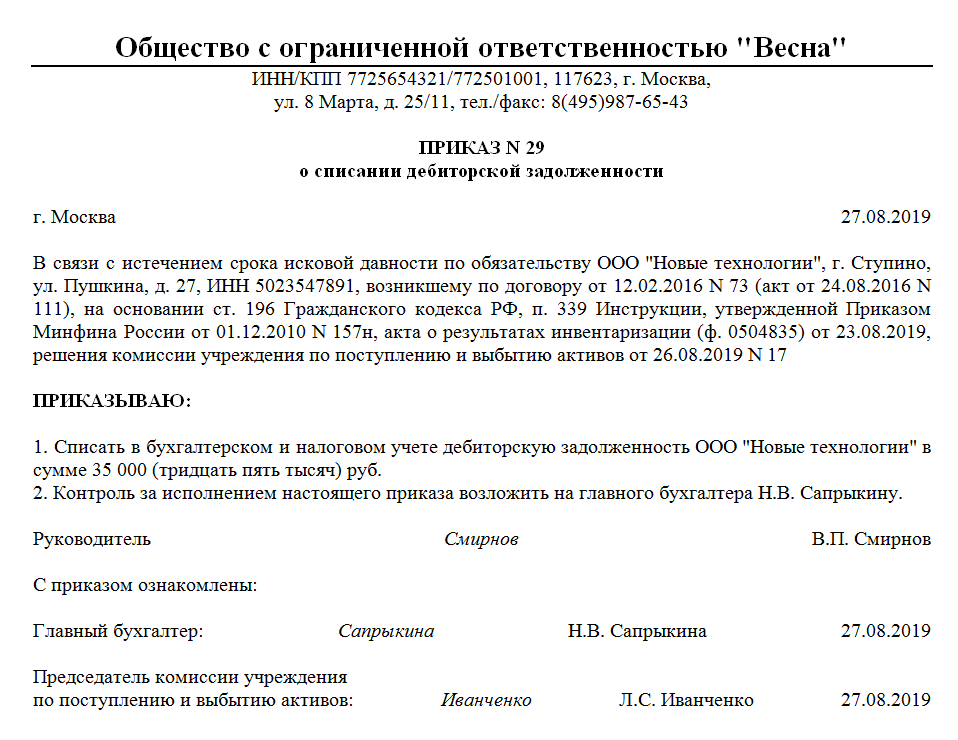 Общество с ограниченной ответственностью "Весна"

ИНН/КПП 7725654321/772501001, 117623, г. Москва,
ул. 8 Марта, д. 25/11, тел./факс: 8(495)987-65-43

ПРИКАЗ N 29
о списании дебиторской задолженности

г. Москва 27.08.2019

В связи с истечением срока исковой давности по обязательству ООО "Новые технологии", г. Ступино, ул. Пушкина, д. 27, ИНН 5023547891, возникшему по договору от 12.02.2016 N 73 (акт от 24.08.2016 N 111), на основании ст. 196 Гражданского кодекса РФ, п. 339 Инструкции, утвержденной Приказом Минфина России от 01.12.2010 N 157н, акта о результатах инвентаризации (ф. 0504835) от 23.08.2019, решения комиссии учреждения по поступлению и выбытию активов от 26.08.2019 N 17

ПРИКАЗЫВАЮ:

1. Списать в бухгалтерском и налоговом учете дебиторскую задолженность ООО "Новые технологии" в сумме 35 000 (тридцать пять тысяч) руб.
2. Контроль за исполнением настоящего приказа возложить на главного бухгалтера Н.В. Сапрыкину.

Руководитель Смирнов В.П. Смирнов

С приказом ознакомлены:

Главный бухгалтер: Сапрыкина Н.В. Сапрыкина 27.08.2019

Председатель комиссии учреждения
по поступлению и выбытию активов: Иванченко Л.С. Иванченко 27.08.2019